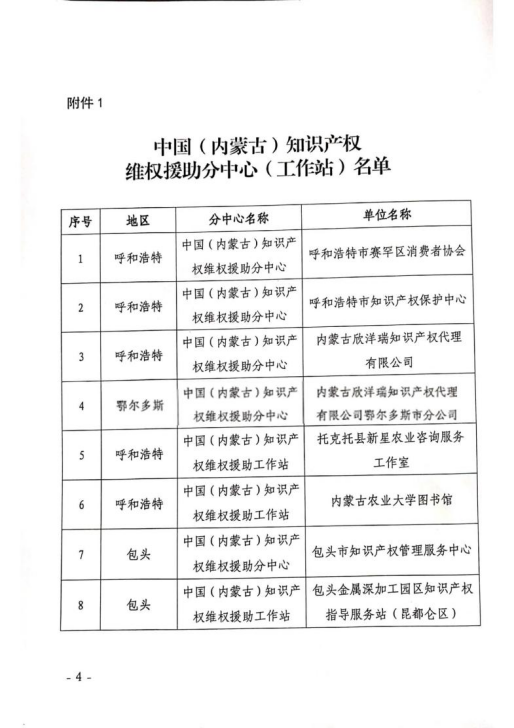 附件 1

中国（内蒙古）知识产权
维权援助分中心（工作站）名单

| 序号 | 地区 | 分中心名称 | 单位名称 |
|---|---|---|---|
| 1 | 呼和浩特 | 中国（内蒙古）知识产权维权援助分中心 | 呼和浩特市赛罕区消费者协会 |
| 2 | 呼和浩特 | 中国（内蒙古）知识产权维权援助分中心 | 呼和浩特市知识产权保护中心 |
| 3 | 呼和浩特 | 中国（内蒙古）知识产权维权援助分中心 | 内蒙古欣洋瑞知识产权代理有限公司 |
| 4 | 鄂尔多斯 | 中国（内蒙古）知识产权维权援助分中心 | 内蒙古欣洋瑞知识产权代理有限公司鄂尔多斯市分公司 |
| 5 | 呼和浩特 | 中国（内蒙古）知识产权维权援助工作站 | 托克托县新星农业咨询服务工作室 |
| 6 | 呼和浩特 | 中国（内蒙古）知识产权维权援助工作站 | 内蒙古农业大学图书馆 |
| 7 | 包头 | 中国（内蒙古）知识产权维权援助分中心 | 包头市知识产权管理服务中心 |
| 8 | 包头 | 中国（内蒙古）知识产权维权援助工作站 | 包头金属深加工园区知识产权指导服务站（昆都仑区） |

- 4 -